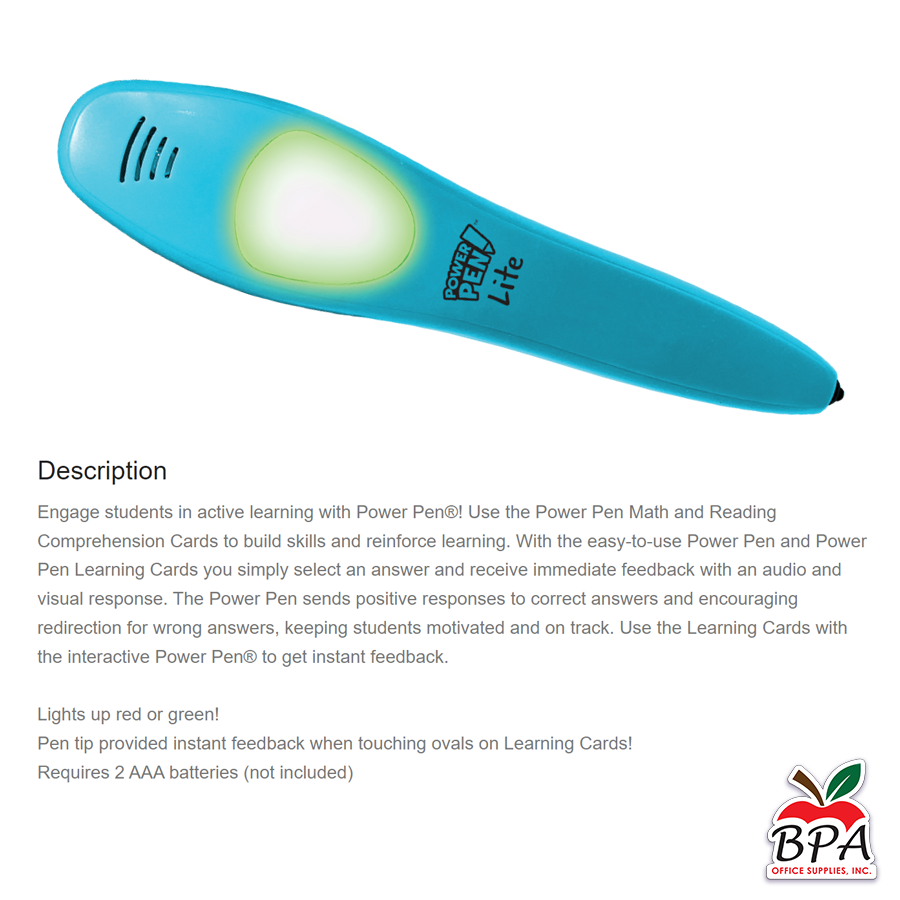 POWER PEN Lite

Description

Engage students in active learning with Power Pen®! Use the Power Pen Math and Reading Comprehension Cards to build skills and reinforce learning. With the easy-to-use Power Pen and Power Pen Learning Cards you simply select an answer and receive immediate feedback with an audio and visual response. The Power Pen sends positive responses to correct answers and encouraging redirection for wrong answers, keeping students motivated and on track. Use the Learning Cards with the interactive Power Pen® to get instant feedback.

Lights up red or green!
Pen tip provided instant feedback when touching ovals on Learning Cards!
Requires 2 AAA batteries (not included)

BPA
OFFICE SUPPLIES, INC.